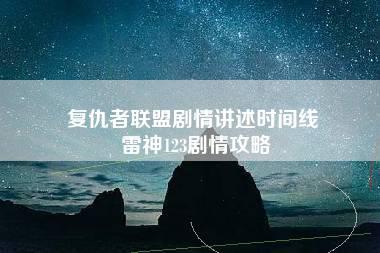 复仇者联盟剧情讲述时间线
雷神123剧情攻略